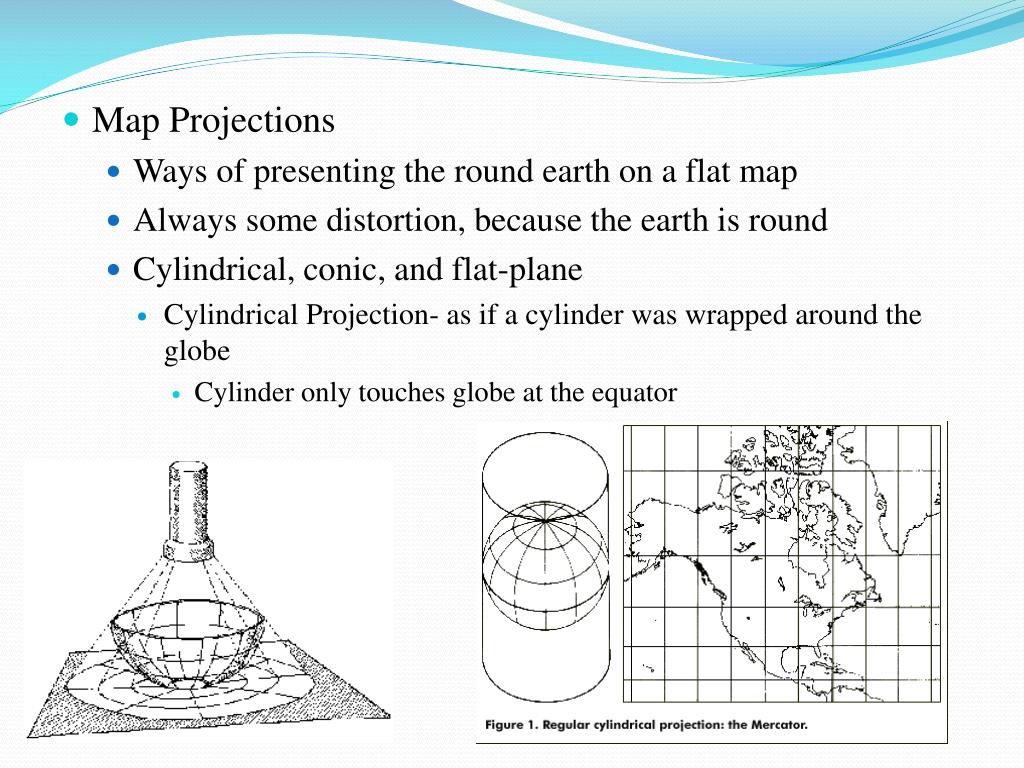 Map Projections

Ways of presenting the round earth on a flat map

Always some distortion, because the earth is round

Cylindrical, conic, and flat-plane

Cylindrical Projection- as if a cylinder was wrapped around the globe

Cylinder only touches globe at the equator

Figure 1. Regular cylindrical projection: the Mercator.